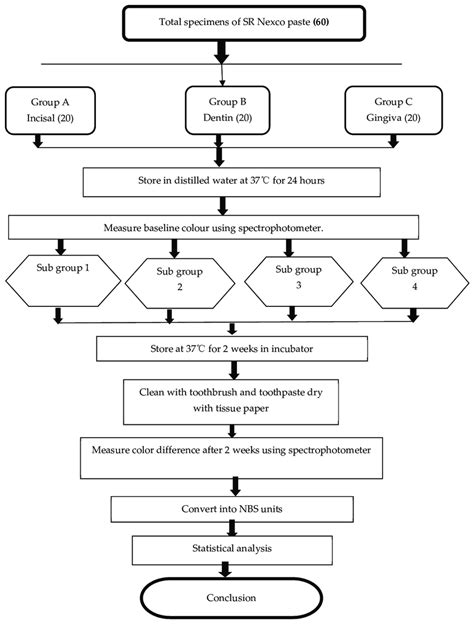 Total specimens of SR Nexco paste **(60)**

Group A
Incisal (20)

Group B
Dentin (20)

Group C
Gingiva (20)

Store in distilled water at 37℃ for 24 hours

Measure baseline colour using spectrophotometer.

Sub group 1

Sub group 2

Sub group 3

Sub group 4

Store at 37℃ for 2 weeks in incubator

Clean with toothbrush and toothpaste dry with tissue paper

Measure color difference after 2 weeks using spectrophotometer

Convert into NBS units

Statistical analysis

Conclusion